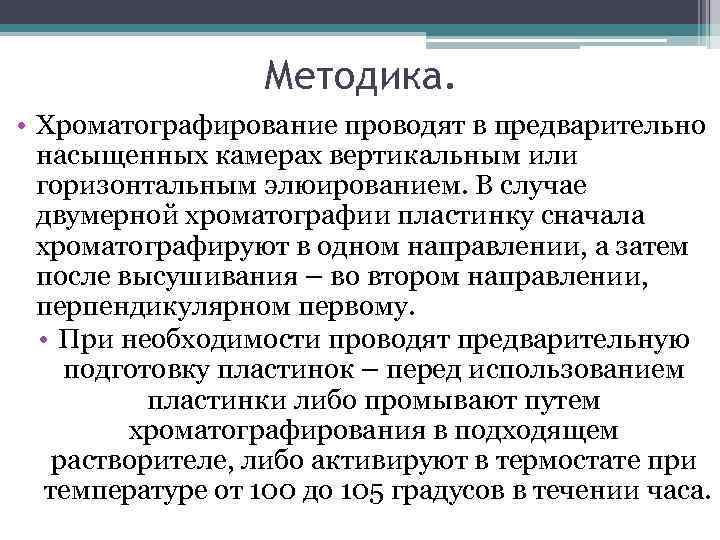 Методика.

• Хроматографирование проводят в предварительно насыщенных камерах вертикальным или горизонтальным элюированием. В случае двумерной хроматографии пластинку сначала хроматографируют в одном направлении, а затем после высушивания – во втором направлении, перпендикулярном первому.

• При необходимости проводят предварительную подготовку пластинок – перед использованием пластинки либо промывают путем хроматографирования в подходящем растворителе, либо активируют в термостате при температуре от 100 до 105 градусов в течении часа.